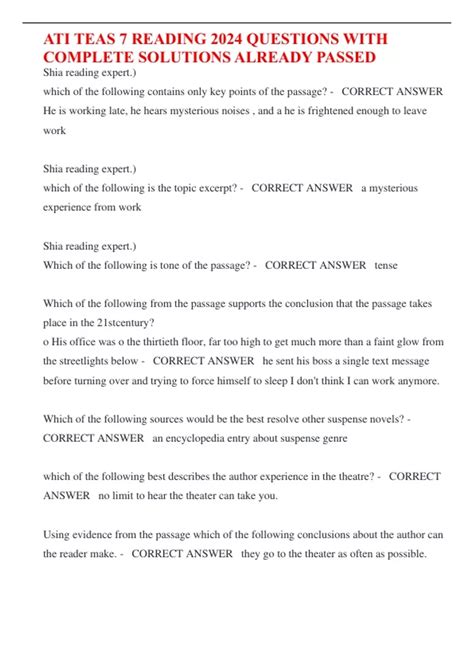 ATI TEAS 7 READING 2024 QUESTIONS WITH COMPLETE SOLUTIONS ALREADY PASSED

Shia reading expert.)
which of the following contains only key points of the passage? - CORRECT ANSWER He is working late, he hears mysterious noises , and a he is frightened enough to leave work

Shia reading expert.)
which of the following is the topic excerpt? - CORRECT ANSWER a mysterious experience from work

Shia reading expert.)
Which of the following is tone of the passage? - CORRECT ANSWER tense

Which of the following from the passage supports the conclusion that the passage takes place in the 21stcentury?
o His office was o the thirtieth floor, far too high to get much more than a faint glow from the streetlights below - CORRECT ANSWER he sent his boss a single text message before turning over and trying to force himself to sleep I don't think I can work anymore.

Which of the following sources would be the best resolve other suspense novels? - CORRECT ANSWER an encyclopedia entry about suspense genre

which of the following best describes the author experience in the theatre? - CORRECT ANSWER no limit to hear the theater can take you.

Using evidence from the passage which of the following conclusions about the author can the reader make. - CORRECT ANSWER they go to the theater as often as possible.